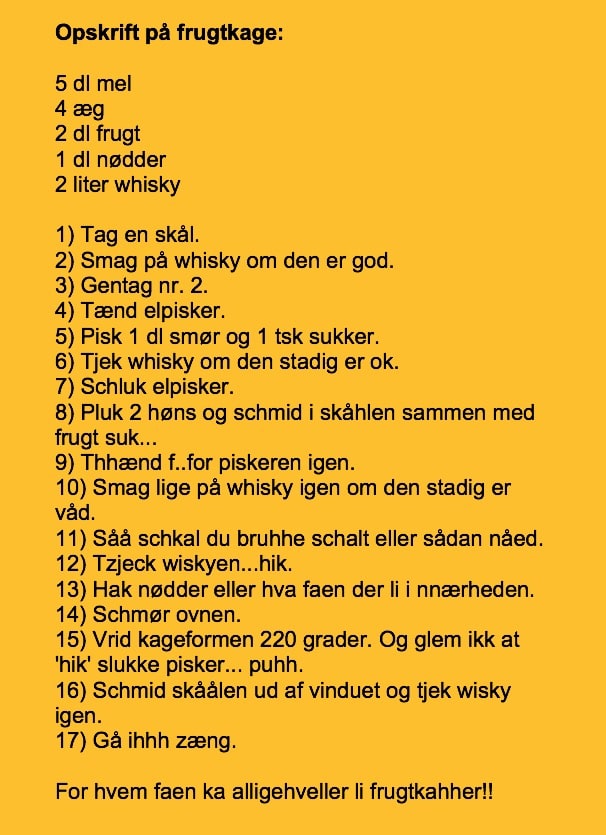 **Opskrift på frugtkage:**

5 dl mel
4 æg
2 dl frugt
1 dl nødder
2 liter whisky

1) Tag en skål.
2) Smag på whisky om den er god.
3) Gentag nr. 2.
4) Tænd elpisker.
5) Pisk 1 dl smør og 1 tsk sukker.
6) Tjek whisky om den stadig er ok.
7) Schluk elpisker.
8) Pluk 2 høns og schmid i skåhlen sammen med frugt suk...
9) Thhænd f..for piskeren igen.
10) Smag lige på whisky igen om den stadig er våd.
11) Såå schkal du bruhhe schalt eller sådan nåed.
12) Tzjeck wiskyen...hik.
13) Hak nødder eller hva faen der li i nnærheden.
14) Schmør ovnen.
15) Vrid kageformen 220 grader. Og glem ikk at 'hik' slukke pisker... puhh.
16) Schmid skåålen ud af vinduet og tjek wisky igen.
17) Gå ihhh zæng.

For hvem faen ka alligehveller li frugtkahher!!